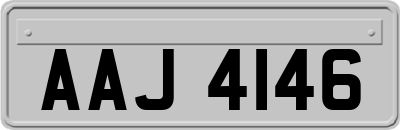 AAJ 4146